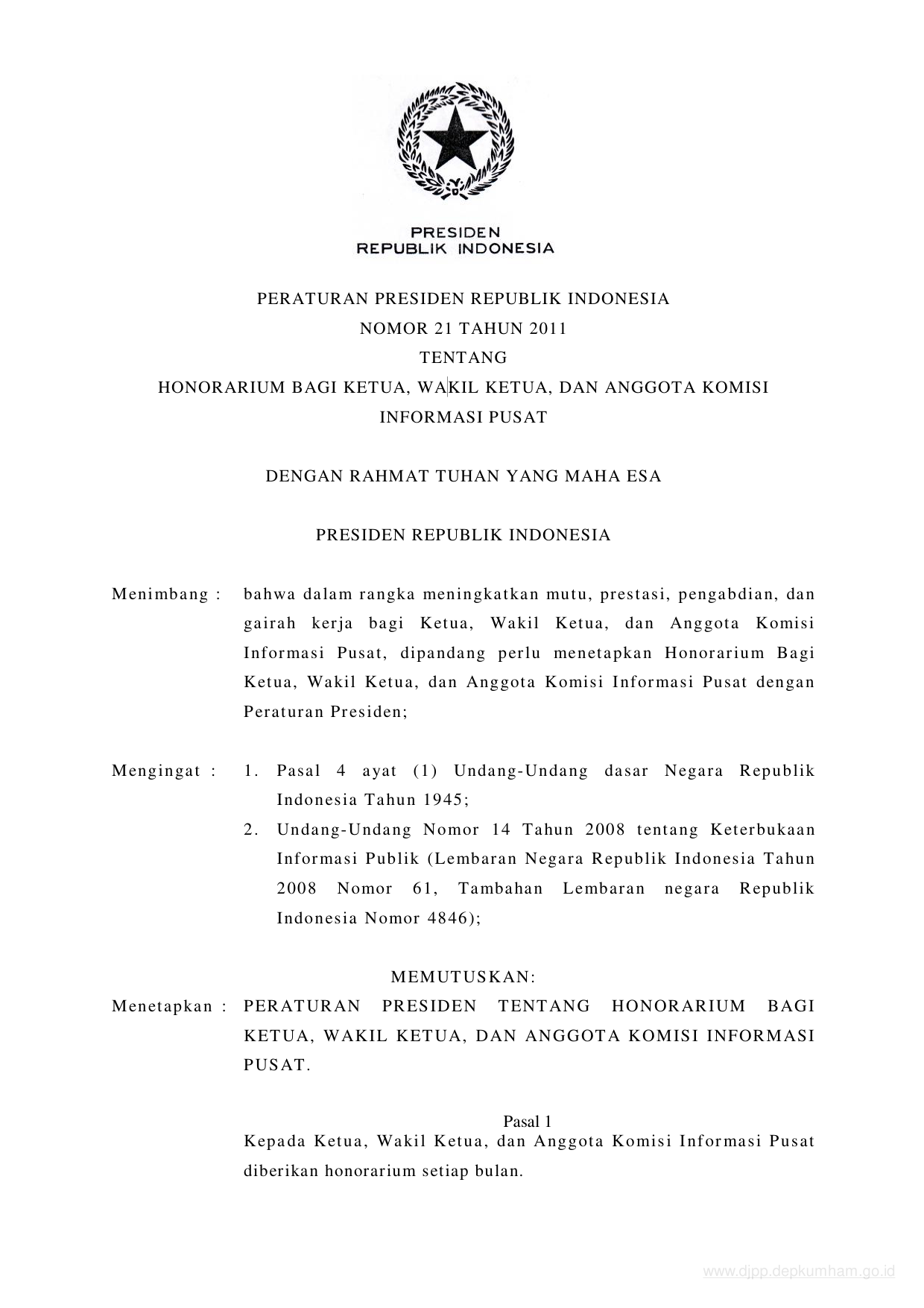 PRESIDEN
REPUBLIK INDONESIA

PERATURAN PRESIDEN REPUBLIK INDONESIA
NOMOR 21 TAHUN 2011
TENTANG
HONORARIUM BAGI KETUA, WAKIL KETUA, DAN ANGGOTA KOMISI INFORMASI PUSAT

DENGAN RAHMAT TUHAN YANG MAHA ESA

PRESIDEN REPUBLIK INDONESIA

Menimbang : bahwa dalam rangka meningkatkan mutu, prestasi, pengabdian, dan gairah kerja bagi Ketua, Wakil Ketua, dan Anggota Komisi Informasi Pusat, dipandang perlu menetapkan Honorarium Bagi Ketua, Wakil Ketua, dan Anggota Komisi Informasi Pusat dengan Peraturan Presiden;

Mengingat : 1. Pasal 4 ayat (1) Undang-Undang dasar Negara Republik Indonesia Tahun 1945;
2. Undang-Undang Nomor 14 Tahun 2008 tentang Keterbukaan Informasi Publik (Lembaran Negara Republik Indonesia Tahun 2008 Nomor 61, Tambahan Lembaran negara Republik Indonesia Nomor 4846);

MEMUTUSKAN:
Menetapkan : PERATURAN PRESIDEN TENTANG HONORARIUM BAGI KETUA, WAKIL KETUA, DAN ANGGOTA KOMISI INFORMASI PUSAT.

Pasal 1
Kepada Ketua, Wakil Ketua, dan Anggota Komisi Informasi Pusat diberikan honorarium setiap bulan.

www.djpp.depkumham.go.id